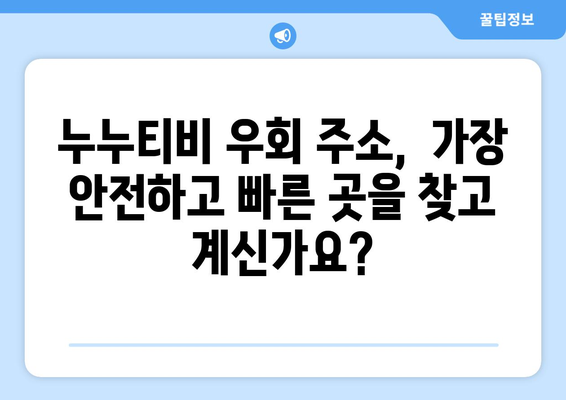 꿀팁정보

누누티비 우회 주소, 가장 안전하고 빠른 곳을 찾고 계신가요?